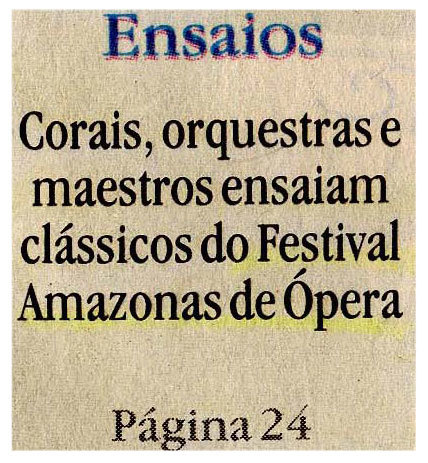 Ensaios

Corais, orquestras e maestros ensaiam clássicos do Festival Amazonas de Ópera

Página 24